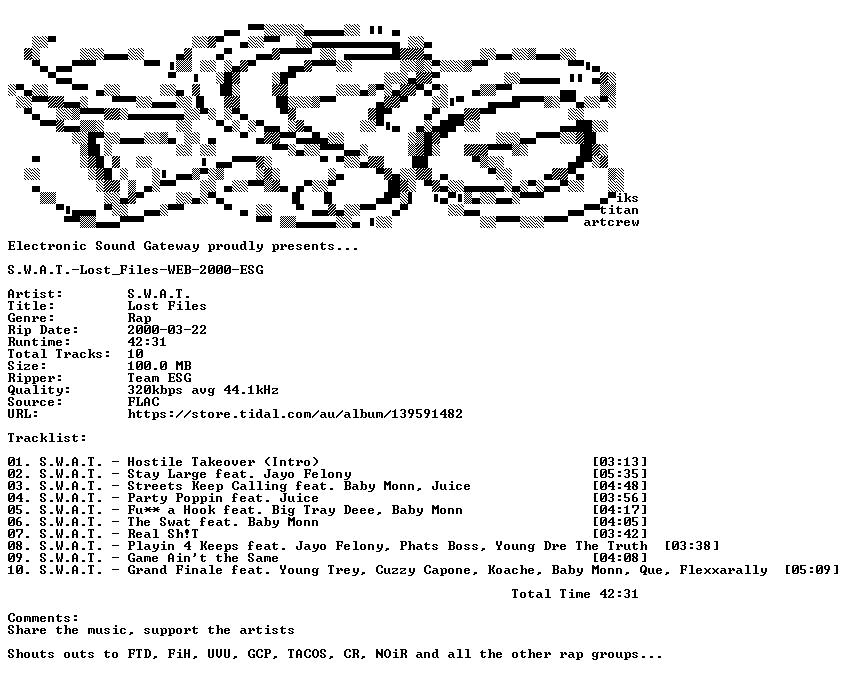 iks
titan
artcrew

Electronic Sound Gateway proudly presents...

S.W.A.T.-Lost_Files-WEB-2000-ESG

Artist: S.W.A.T.
Title: Lost Files
Genre: Rap
Rip Date: 2000-03-22
Runtime: 42:31
Total Tracks: 10
Size: 100.0 MB
Ripper: Team ESG
Quality: 320kbps avg 44.1kHz
Source: FLAC
URL: https://store.tidal.com/au/album/139591482

Tracklist:

01. S.W.A.T. - Hostile Takeover (Intro) [03:13]
02. S.W.A.T. - Stay Large feat. Jayo Felony [05:35]
03. S.W.A.T. - Streets Keep Calling feat. Baby Monn, Juice [04:48]
04. S.W.A.T. - Party Poppin feat. Juice [03:56]
05. S.W.A.T. - Fu** a Hook feat. Big Tray Deee, Baby Monn [04:17]
06. S.W.A.T. - The Swat feat. Baby Monn [04:05]
07. S.W.A.T. - Real Sh!T [03:42]
08. S.W.A.T. - Playin 4 Keeps feat. Jayo Felony, Phats Boss, Young Dre The Truth [03:38]
09. S.W.A.T. - Game Ain't the Same [04:08]
10. S.W.A.T. - Grand Finale feat. Young Trey, Cuzzy Capone, Koache, Baby Monn, Que, Flexxarally [05:09]

Total Time 42:31

Comments:
Share the music, support the artists

Shouts outs to FTD, FiH, UVU, GCP, TACOS, CR, NOiR and all the other rap groups...